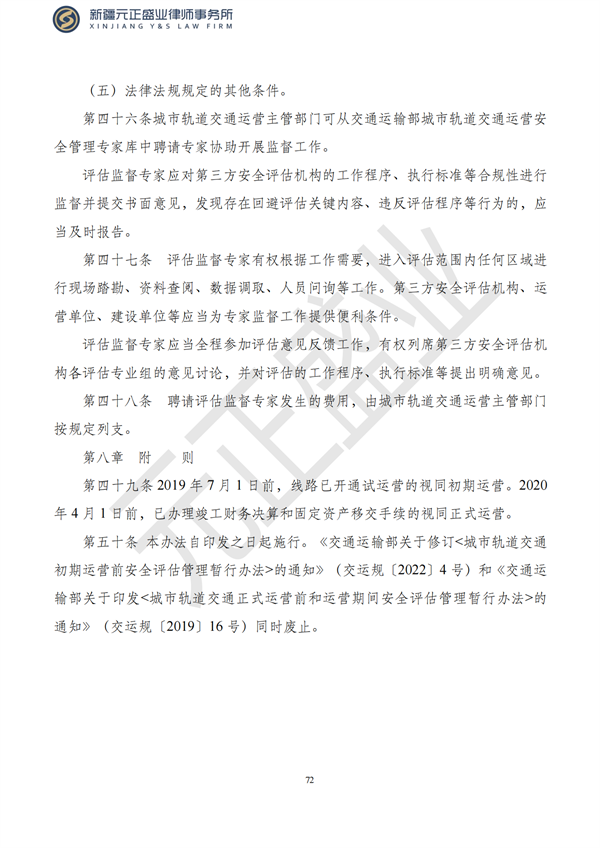 新疆元正盛业律师事务所
XINJIANG Y&S LAW FIRM

（五）法律法规规定的其他条件。

第四十六条城市轨道交通运营主管部门可从交通运输部城市轨道交通运营安全管理专家库中聘请专家协助开展监督工作。

评估监督专家应对第三方安全评估机构的工作程序、执行标准等合规性进行监督并提交书面意见，发现存在回避评估关键内容、违反评估程序等行为的，应当及时报告。

第四十七条　评估监督专家有权根据工作需要，进入评估范围内任何区域进行现场踏勘、资料查阅、数据调取、人员问询等工作。第三方安全评估机构、运营单位、建设单位等应当为专家监督工作提供便利条件。

评估监督专家应当全程参加评估意见反馈工作，有权列席第三方安全评估机构各评估专业组的意见讨论，并对评估的工作程序、执行标准等提出明确意见。

第四十八条　聘请评估监督专家发生的费用，由城市轨道交通运营主管部门按规定列支。

第八章　附　　则

第四十九条 2019 年 7 月 1 日前，线路已开通试运营的视同初期运营。2020 年 4 月 1 日前，已办理竣工财务决算和固定资产移交手续的视同正式运营。

第五十条 本办法自印发之日起施行。《交通运输部关于修订<城市轨道交通初期运营前安全评估管理暂行办法>的通知》（交运规〔2022〕4 号）和《交通运输部关于印发<城市轨道交通正式运营前和运营期间安全评估管理暂行办法>的通知》（交运规〔2019〕16 号）同时废止。

元正盛业

72